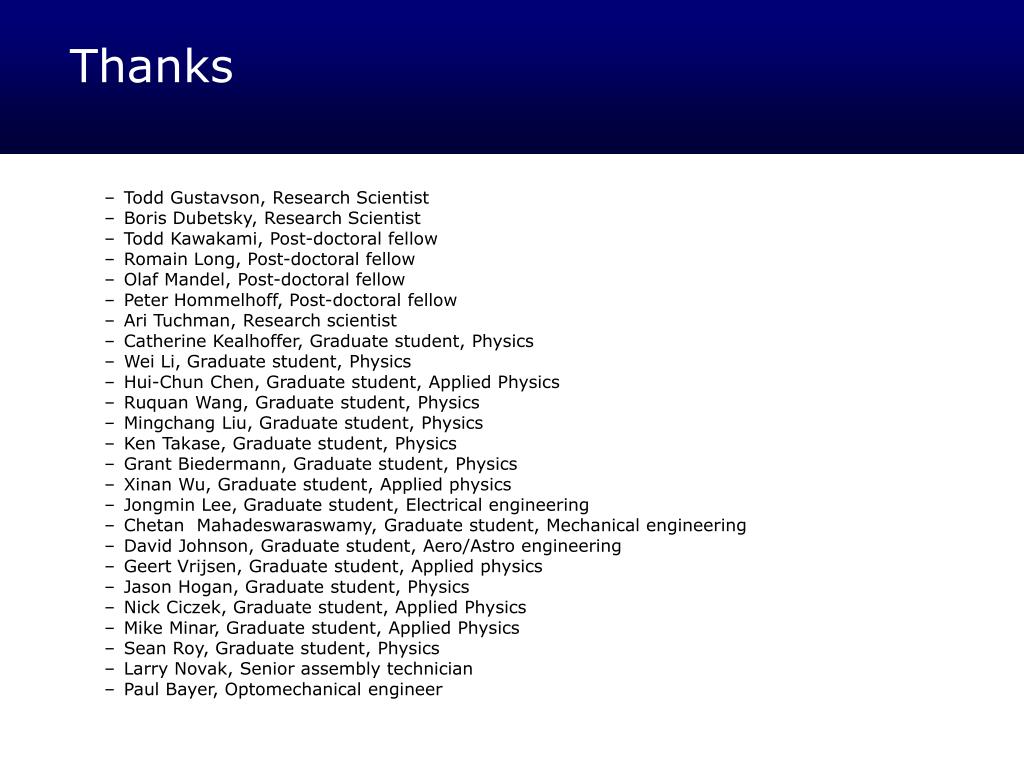 Thanks

– Todd Gustavson, Research Scientist
– Boris Dubetsky, Research Scientist
– Todd Kawakami, Post-doctoral fellow
– Romain Long, Post-doctoral fellow
– Olaf Mandel, Post-doctoral fellow
– Peter Hommelhoff, Post-doctoral fellow
– Ari Tuchman, Research scientist
– Catherine Kealhoffer, Graduate student, Physics
– Wei Li, Graduate student, Physics
– Hui-Chun Chen, Graduate student, Applied Physics
– Ruquan Wang, Graduate student, Physics
– Mingchang Liu, Graduate student, Physics
– Ken Takase, Graduate student, Physics
– Grant Biedermann, Graduate student, Physics
– Xinan Wu, Graduate student, Applied physics
– Jongmin Lee, Graduate student, Electrical engineering
– Chetan Mahadeswaraswamy, Graduate student, Mechanical engineering
– David Johnson, Graduate student, Aero/Astro engineering
– Geert Vrijsen, Graduate student, Applied physics
– Jason Hogan, Graduate student, Physics
– Nick Ciczek, Graduate student, Applied Physics
– Mike Minar, Graduate student, Applied Physics
– Sean Roy, Graduate student, Physics
– Larry Novak, Senior assembly technician
– Paul Bayer, Optomechanical engineer